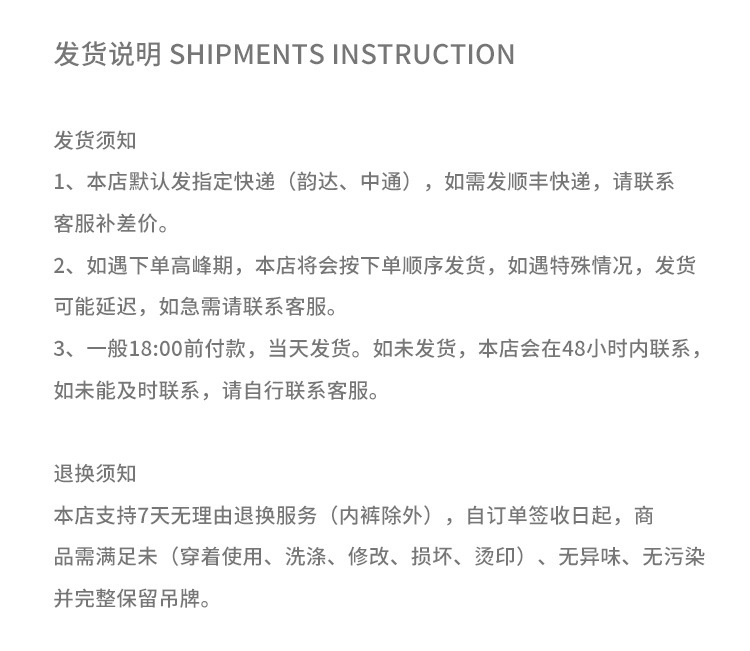 发货说明 SHIPMENTS INSTRUCTION

发货须知

1、本店默认发指定快递（韵达、中通），如需发顺丰快递，请联系客服补差价。

2、如遇下单高峰期，本店将会按下单顺序发货，如遇特殊情况，发货可能延迟，如急需请联系客服。

3、一般18:00前付款，当天发货。如未发货，本店会在48小时内联系，如未能及时联系，请自行联系客服。

退换须知

本店支持7天无理由退换服务（内裤除外），自订单签收日起，商品需满足未（穿着使用、洗涤、修改、损坏、烫印）、无异味、无污染并完整保留吊牌。